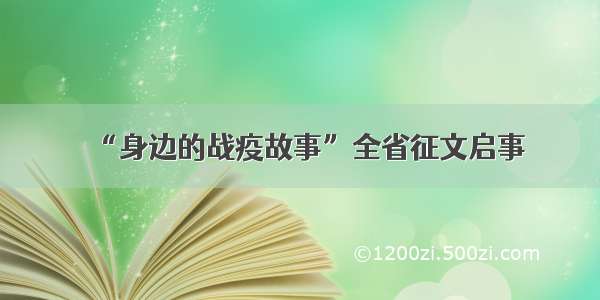 “身边的战疫故事”全省征文启事

©1200zi.500zi.com